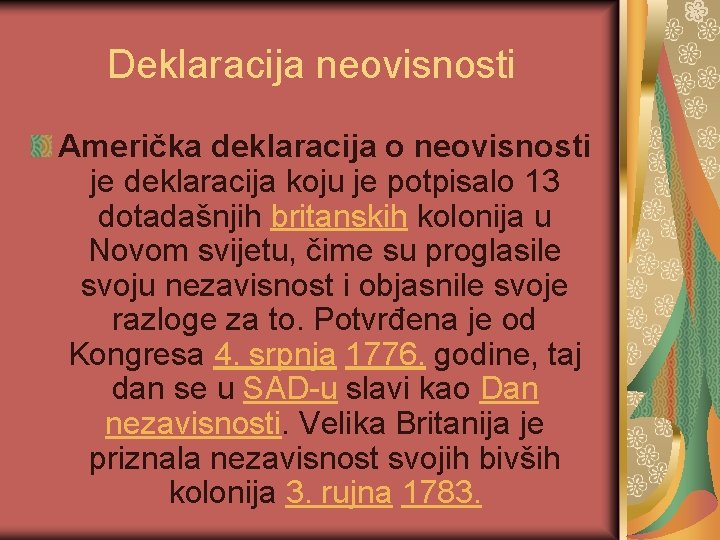 Deklaracija neovisnosti

Američka deklaracija o neovisnosti je deklaracija koju je potpisalo 13 dotadašnjih britanskih kolonija u Novom svijetu, čime su proglasile svoju nezavisnost i objasnile svoje razloge za to. Potvrđena je od Kongresa 4. srpnja 1776. godine, taj dan se u SAD-u slavi kao Dan nezavisnosti. Velika Britanija je priznala nezavisnost svojih bivših kolonija 3. rujna 1783.